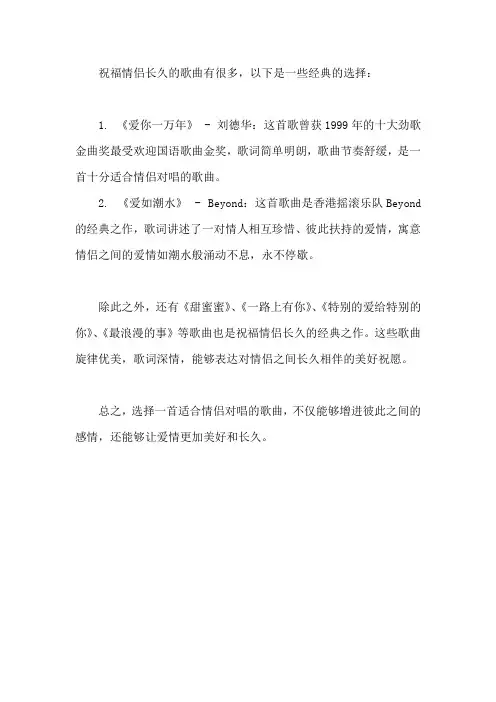 祝福情侣长久的歌曲有很多，以下是一些经典的选择：

1. 《爱你一万年》 - 刘德华：这首歌曾获 1999 年的十大劲歌金曲奖最受欢迎国语歌曲金奖，歌词简单明朗，歌曲节奏舒缓，是一首十分适合情侣对唱的歌曲。

2. 《爱如潮水》 - Beyond：这首歌曲是香港摇滚乐队 Beyond 的经典之作，歌词讲述了一对情人相互珍惜、彼此扶持的爱情，寓意情侣之间的爱情如潮水般涌动不息，永不停歇。

除此之外，还有《甜蜜蜜》、《一路上有你》、《特别的爱给特别的你》、《最浪漫的事》等歌曲也是祝福情侣长久的经典之作。这些歌曲旋律优美，歌词深情，能够表达对情侣之间长久相伴的美好祝愿。

总之，选择一首适合情侣对唱的歌曲，不仅能够增进彼此之间的感情，还能够让爱情更加美好和长久。